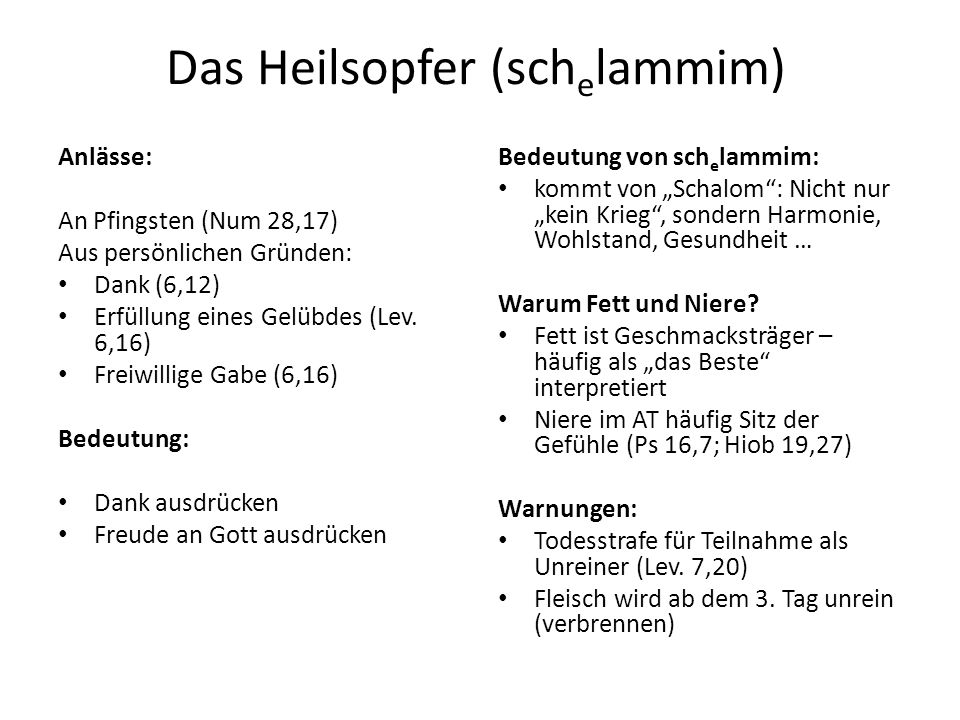 Das Heilsopfer (sch$_e$lammim)

**Anlässe:**

An Pfingsten (Num 28,17)
Aus persönlichen Gründen:
• Dank (6,12)
• Erfüllung eines Gelübdes (Lev. 6,16)
• Freiwillige Gabe (6,16)

**Bedeutung:**

• Dank ausdrücken
• Freude an Gott ausdrücken

**Bedeutung von sch$_e$lammim:**
• kommt von „Schalom“: Nicht nur „kein Krieg“, sondern Harmonie, Wohlstand, Gesundheit …

**Warum Fett und Niere?**
• Fett ist Geschmacksträger – häufig als „das Beste“ interpretiert
• Niere im AT häufig Sitz der Gefühle (Ps 16,7; Hiob 19,27)

**Warnungen:**
• Todesstrafe für Teilnahme als Unreiner (Lev. 7,20)
• Fleisch wird ab dem 3. Tag unrein (verbrennen)